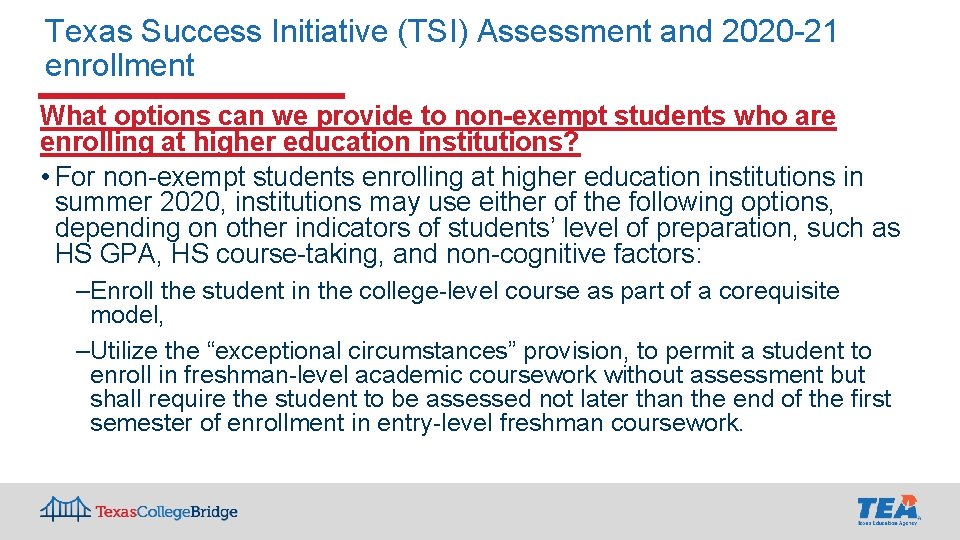 Texas Success Initiative (TSI) Assessment and 2020-21 enrollment

What options can we provide to non-exempt students who are enrolling at higher education institutions?

• For non-exempt students enrolling at higher education institutions in summer 2020, institutions may use either of the following options, depending on other indicators of students' level of preparation, such as HS GPA, HS course-taking, and non-cognitive factors:

–Enroll the student in the college-level course as part of a corequisite model,

–Utilize the "exceptional circumstances" provision, to permit a student to enroll in freshman-level academic coursework without assessment but shall require the student to be assessed not later than the end of the first semester of enrollment in entry-level freshman coursework.

TexasCollegeBridge

TEA
Texas Education Agency